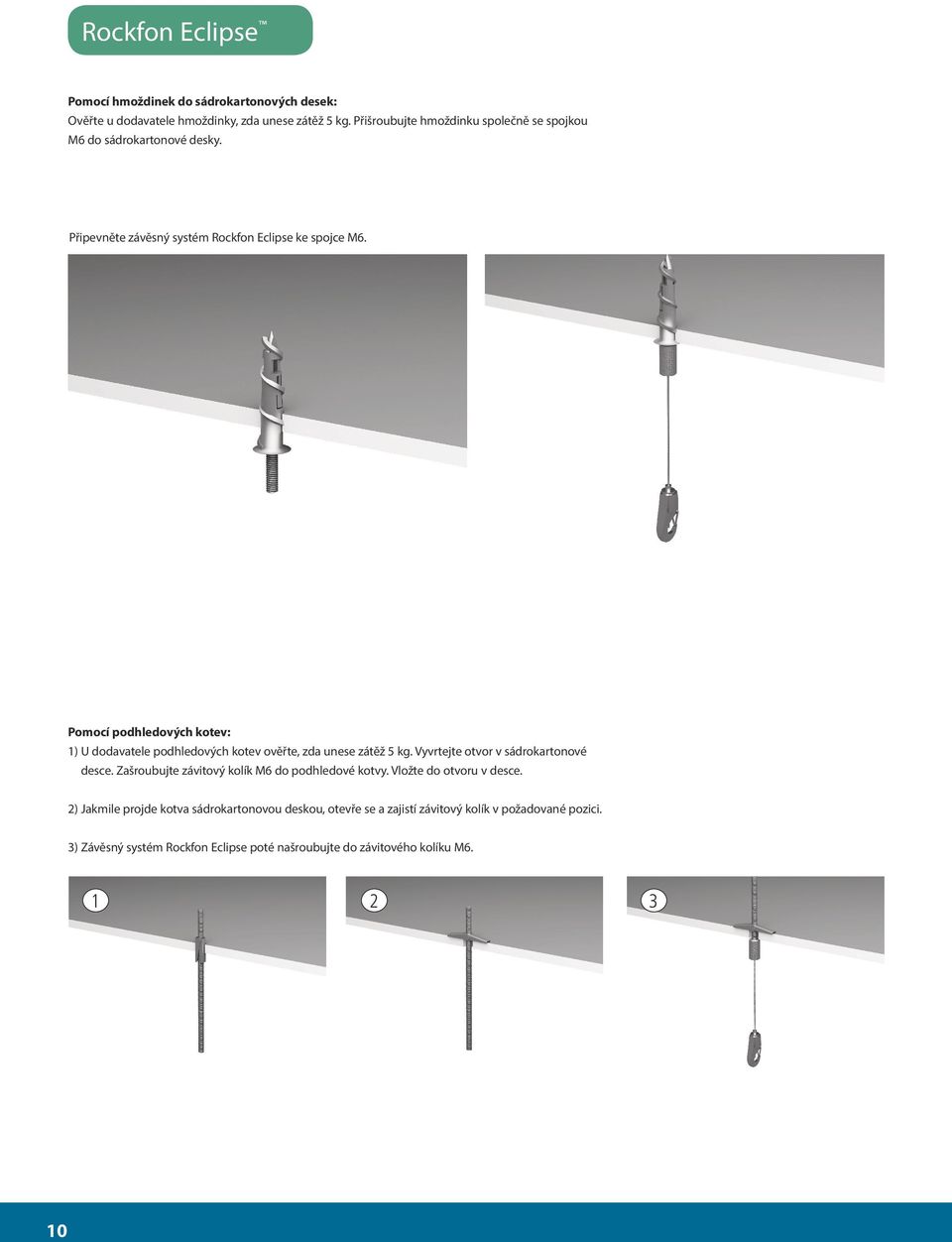 Rockfon Eclipse™

Pomocí hmoždinek do sádrokartonových desek:
Ověřte u dodavatele hmoždinky, zda unese zátěž 5 kg. Přišroubujte hmoždinku společně se spojkou M6 do sádrokartonové desky.

Připevněte závěsný systém Rockfon Eclipse ke spojce M6.

Pomocí podhledových kotev:
1) U dodavatele podhledových kotev ověřte, zda unese zátěž 5 kg. Vyvrtejte otvor v sádrokartonové desce. Zašroubujte závitový kolík M6 do podhledové kotvy. Vložte do otvoru v desce.

2) Jakmile projde kotva sádrokartonovou deskou, otevře se a zajistí závitový kolík v požadované pozici.

3) Závěsný systém Rockfon Eclipse poté našroubujte do závitového kolíku M6.

1

2

3

10